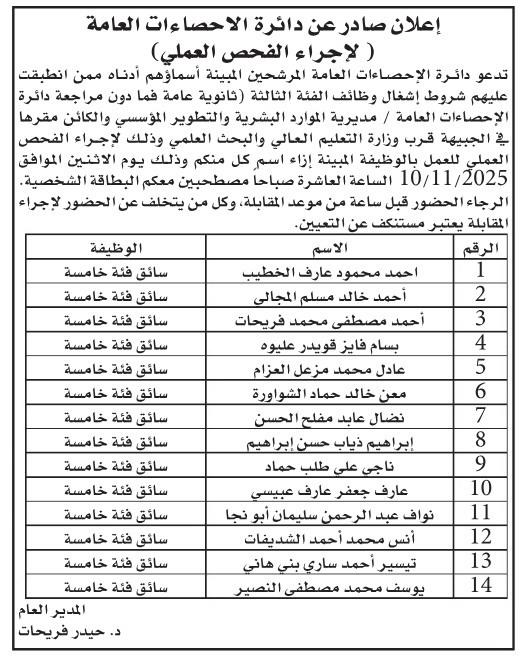 إعلان صادر عن دائرة الاحصاءات العامة
( لإجراء الفحص العملي )

تدعو دائرة الإحصاءات العامة المرشحين المبينة أسماؤهم أدناه ممن انطبقت عليهم شروط إشغال وظائف الفئة الثالثة (ثانوية عامة فما دون مراجعة دائرة الإحصاءات العامة / مديرية الموارد البشرية والتطوير المؤسسي والكائن مقرها في الجبيهة قرب وزارة التعليم العالي والبحث العلمي وذلك لإجراء الفحص العملي للعمل بالوظيفة المبينة إزاء اسم كل منكم وذلك يوم الاثنين الموافق 10/11/2025 الساعة العاشرة صباحا مصطحبين معكم البطاقة الشخصية.
الرجاء الحضور قبل ساعة من موعد المقابلة، وكل من يتخلف عن الحضور لإجراء المقابلة يعتبر مستنكف عن التعيين.

| الرقم | الاسم | الوظيفة |
|---|---|---|
| 1 | احمد محمود عارف الخطيب | سائق فئة خامسة |
| 2 | أحمد خالد مسلم المجالي | سائق فئة خامسة |
| 3 | أحمد مصطفى محمد فريحات | سائق فئة خامسة |
| 4 | بسام فايز قويدر عليوه | سائق فئة خامسة |
| 5 | عادل محمد مزعل العزام | سائق فئة خامسة |
| 6 | معن خالد حماد الشواورة | سائق فئة خامسة |
| 7 | نضال عابد مفلح الحسن | سائق فئة خامسة |
| 8 | إبراهيم ذياب حسن إبراهيم | سائق فئة خامسة |
| 9 | ناجي علي طلب حماد | سائق فئة خامسة |
| 10 | عارف جعفر عارف عبيسي | سائق فئة خامسة |
| 11 | نواف عبد الرحمن سليمان أبو نجا | سائق فئة خامسة |
| 12 | أنس محمد أحمد الشديفات | سائق فئة خامسة |
| 13 | تيسير أحمد ساري بني هاني | سائق فئة خامسة |
| 14 | يوسف محمد مصطفى النصير | سائق فئة خامسة |

المدير العام
د. حيدر فريحات